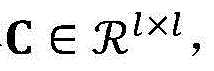 $\mathbf{C} \in \mathcal{R}^{l \times l}$,